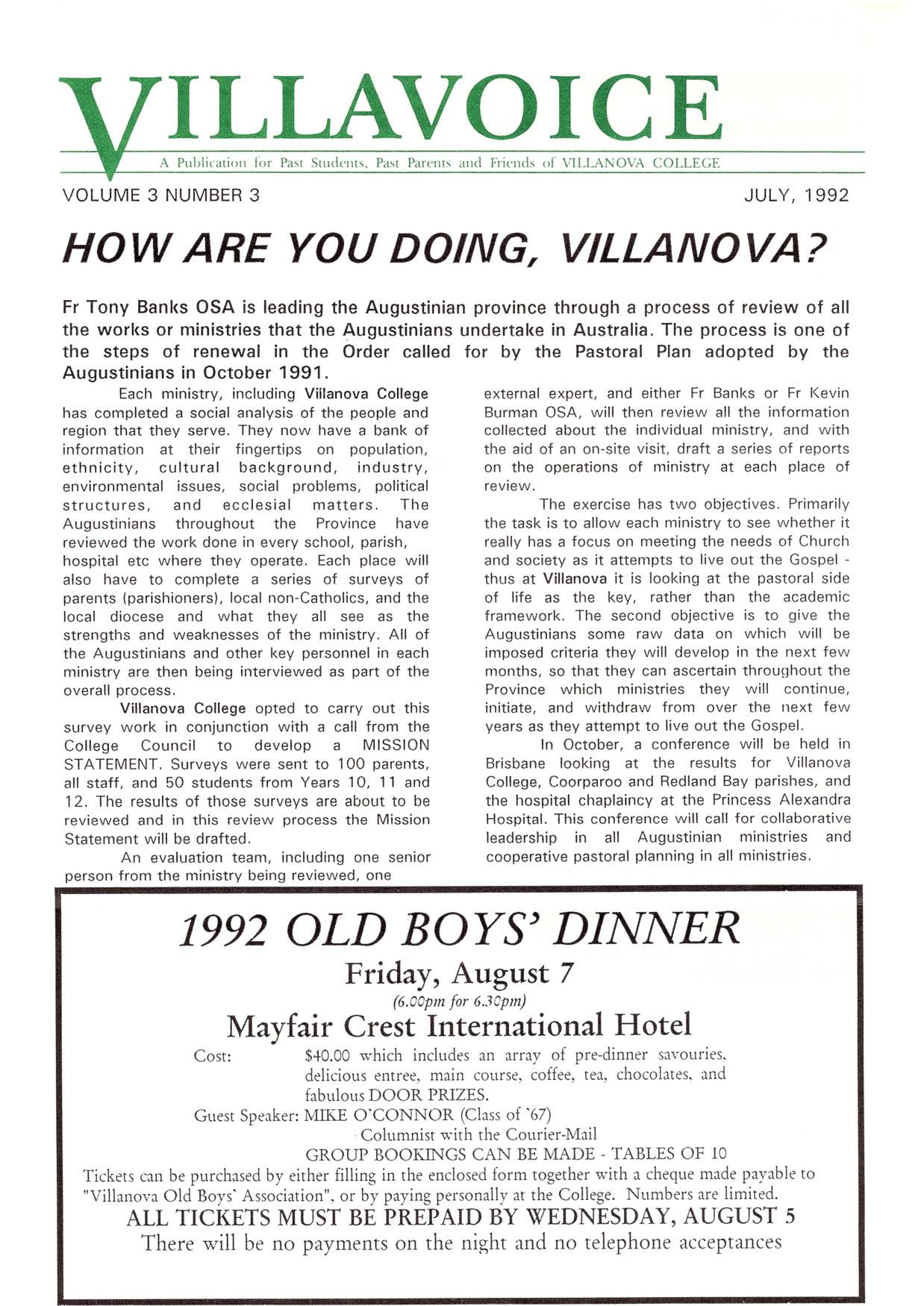 VILLAVOICE

A Publication for Past Students, Past Parents and Friends of VILLANOVA COLLEGE

VOLUME 3 NUMBER 3

JULY, 1992

HOW ARE YOU DOING, VILLANOVA?

Fr Tony Banks OSA is leading the Augustinian province through a process of review of all the works or ministries that the Augustinians undertake in Australia. The process is one of the steps of renewal in the Order called for by the Pastoral Plan adopted by the Augustinians in October 1991.

Each ministry, including Villanova College has completed a social analysis of the people and region that they serve. They now have a bank of information at their fingertips on population, ethnicity, cultural background, industry, environmental issues, social problems, political structures, and ecclesial matters. The Augustinians throughout the Province have reviewed the work done in every school, parish, hospital etc where they operate. Each place will also have to complete a series of surveys of parents (parishioners), local non-Catholics, and the local diocese and what they all see as the strengths and weaknesses of the ministry. All of the Augustinians and other key personnel in each ministry are then being interviewed as part of the overall process.

Villanova College opted to carry out this survey work in conjunction with a call from the College Council to develop a MISSION STATEMENT. Surveys were sent to 100 parents, all staff, and 50 students from Years 10, 11 and 12. The results of those surveys are about to be reviewed and in this review process the Mission Statement will be drafted.

An evaluation team, including one senior person from the ministry being reviewed, one external expert, and either Fr Banks or Fr Kevin Burman OSA, will then review all the information collected about the individual ministry, and with the aid of an on-site visit, draft a series of reports on the operations of ministry at each place of review.

The exercise has two objectives. Primarily the task is to allow each ministry to see whether it really has a focus on meeting the needs of Church and society as it attempts to live out the Gospel - thus at Villanova it is looking at the pastoral side of life as the key, rather than the academic framework. The second objective is to give the Augustinians some raw data on which will be imposed criteria they will develop in the next few months, so that they can ascertain throughout the Province which ministries they will continue, initiate, and withdraw from over the next few years as they attempt to live out the Gospel.

In October, a conference will be held in Brisbane looking at the results for Villanova College, Coorparoo and Redland Bay parishes, and the hospital chaplaincy at the Princess Alexandra Hospital. This conference will call for collaborative leadership in all Augustinian ministries and cooperative pastoral planning in all ministries.

1992 OLD BOYS' DINNER

Friday, August 7

(6.00pm for 6.30pm)

Mayfair Crest International Hotel

Cost: $40.00 which includes an array of pre-dinner savouries, delicious entree, main course, coffee, tea, chocolates, and fabulous DOOR PRIZES.

Guest Speaker: MIKE O'CONNOR (Class of '67)
Columnist with the Courier-Mail

GROUP BOOKINGS CAN BE MADE - TABLES OF 10

Tickets can be purchased by either filling in the enclosed form together with a cheque made payable to "Villanova Old Boys' Association", or by paying personally at the College. Numbers are limited.

ALL TICKETS MUST BE PREPAID BY WEDNESDAY, AUGUST 5

There will be no payments on the night and no telephone acceptances